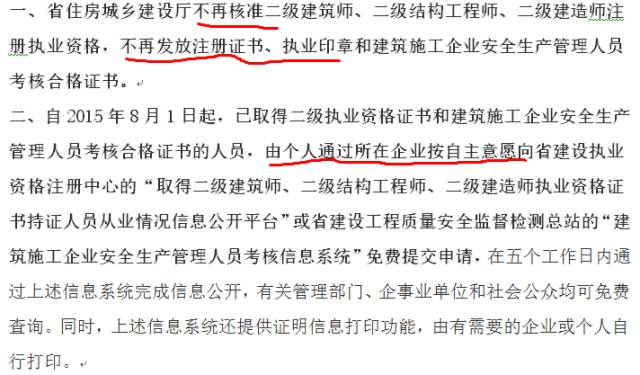 一、省住房城乡建设厅不再核准二级建筑师、二级结构工程师、二级建造师注册执业资格，不再发放注册证书、执业印章和建筑施工企业安全生产管理人员考核合格证书。

二、自 2015 年 8 月 1 日起，已取得二级执业资格证书和建筑施工企业安全生产管理人员考核合格证书的人员，由个人通过所在企业按自主意愿向省建设执业资格注册中心的“取得二级建筑师、二级结构工程师、二级建造师执业资格证书持证人员从业情况信息公开平台”或省建设工程质量安全监督检测总站的“建筑施工企业安全生产管理人员考核信息系统”免费提交申请，在五个工作日内通过上述信息系统完成信息公开，有关管理部门、企事业单位和社会公众均可免费查询。同时，上述信息系统还提供证明信息打印功能，由有需要的企业或个人自行打印。